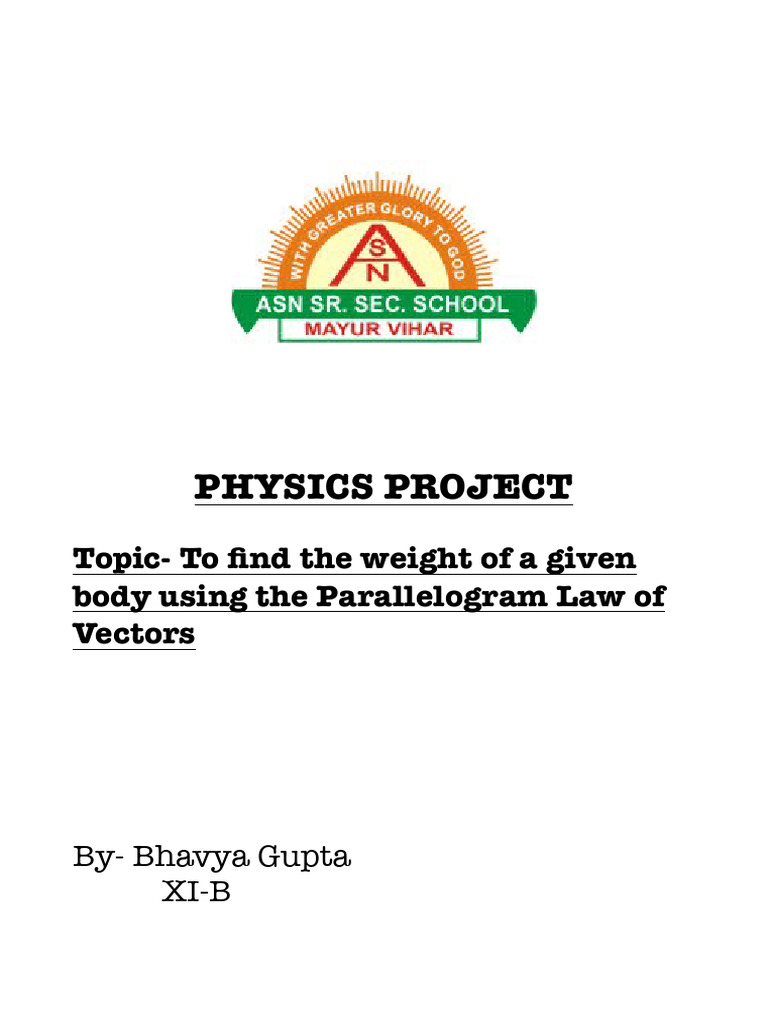 WITH GREATER GLORY TO GOD
A
S
N
ASN SR. SEC. SCHOOL
MAYUR VIHAR

PHYSICS PROJECT

Topic- To find the weight of a given body using the Parallelogram Law of Vectors

By- Bhavya Gupta
XI-B